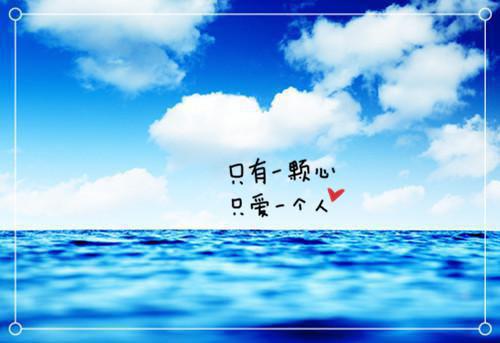 只有一颗心
只爱一个人